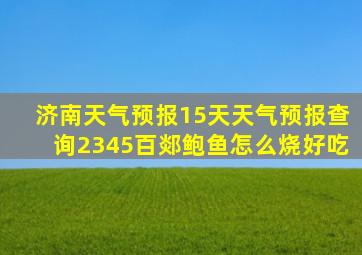 济南天气预报15天天气预报查询2345百郯鲍鱼怎么烧好吃